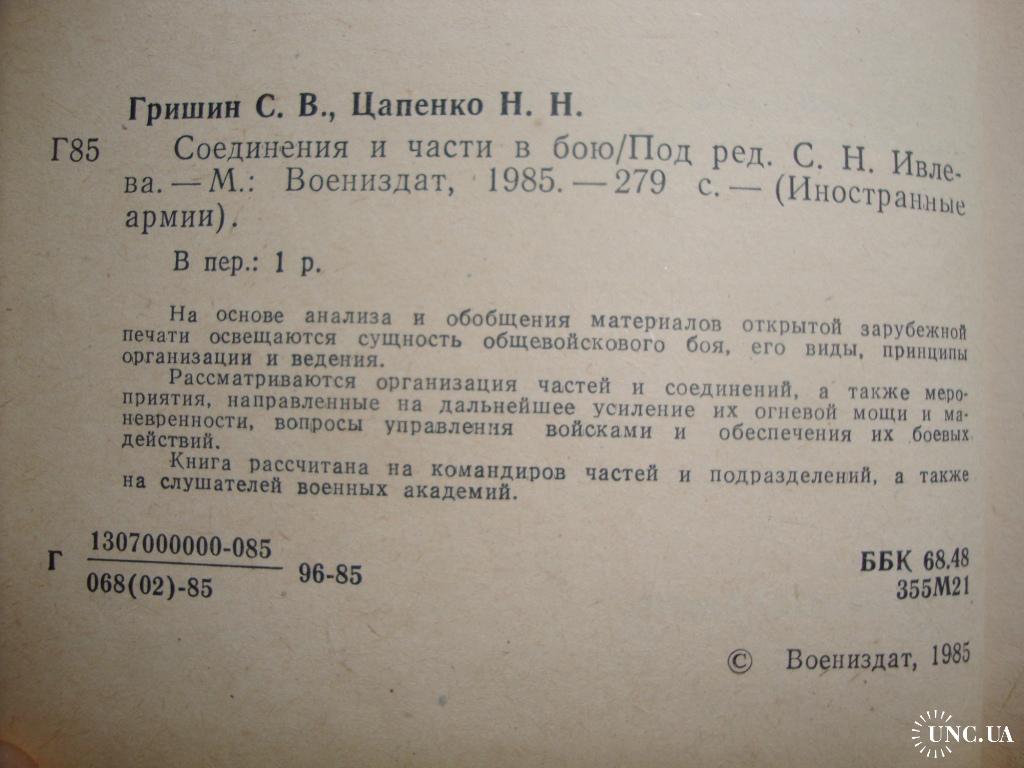 Гришин С. В., Цапенко Н. Н.

Г85 Соединения и части в бою/Под ред. С. Н. Ивлева. — М.: Воениздат, 1985. — 279 с. — (Иностранные армии).

В пер.: 1 р.

На основе анализа и обобщения материалов открытой зарубежной печати освещаются сущность общевойскового боя, его виды, принципы организации и ведения.

Рассматриваются организация частей и соединений, а также мероприятия, направленные на дальнейшее усиление их огневой мощи и маневренности, вопросы управления войсками и обеспечения их боевых действий.

Книга рассчитана на командиров частей и подразделений, а также на слушателей военных академий.

Г $\frac{1307000000-085}{068(02)-85}$ 96-85

ББК 68.48
355М21

© Воениздат, 1985

UNC.UA